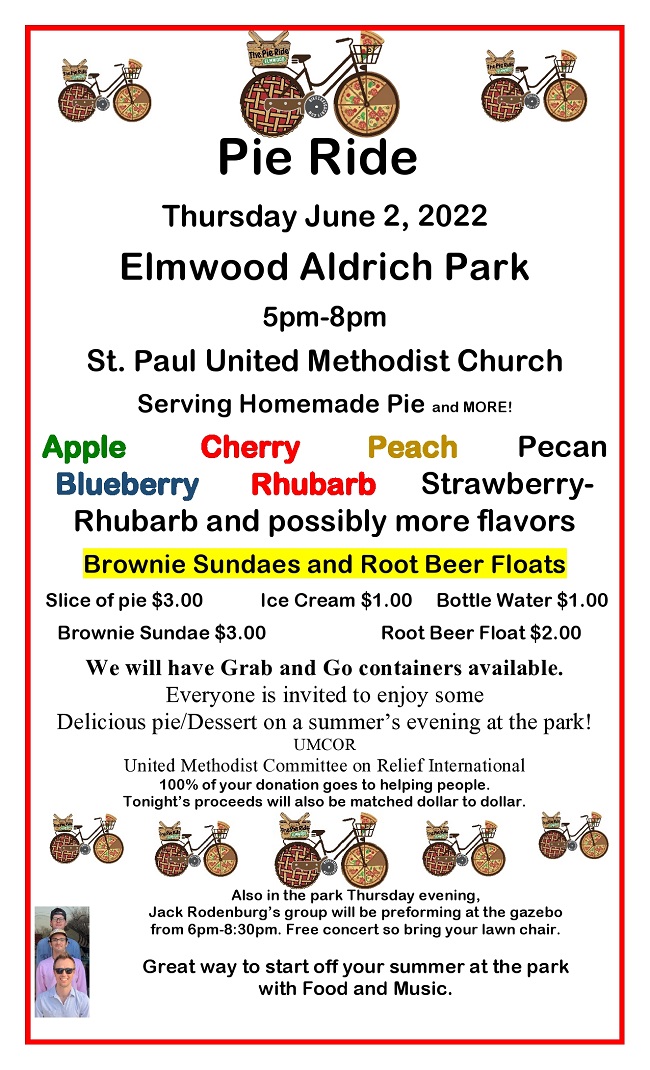 The Pie Ride

Pie Ride

Thursday June 2, 2022

Elmwood Aldrich Park

5pm-8pm

St. Paul United Methodist Church

Serving Homemade Pie and MORE!

Apple Cherry Peach Pecan Blueberry Rhubarb Strawberry-Rhubarb and possibly more flavors

Brownie Sundaes and Root Beer Floats

Slice of pie $3.00 Ice Cream $1.00 Bottle Water $1.00

Brownie Sundae $3.00 Root Beer Float $2.00

We will have Grab and Go containers available.

Everyone is invited to enjoy some Delicious pie/Dessert on a summer's evening at the park!

UMCOR

United Methodist Committee on Relief International

100% of your donation goes to helping people.

Tonight's proceeds will also be matched dollar to dollar.

Also in the park Thursday evening, Jack Rodenburg's group will be preforming at the gazebo from 6pm-8:30pm. Free concert so bring your lawn chair.

Great way to start off your summer at the park with Food and Music.